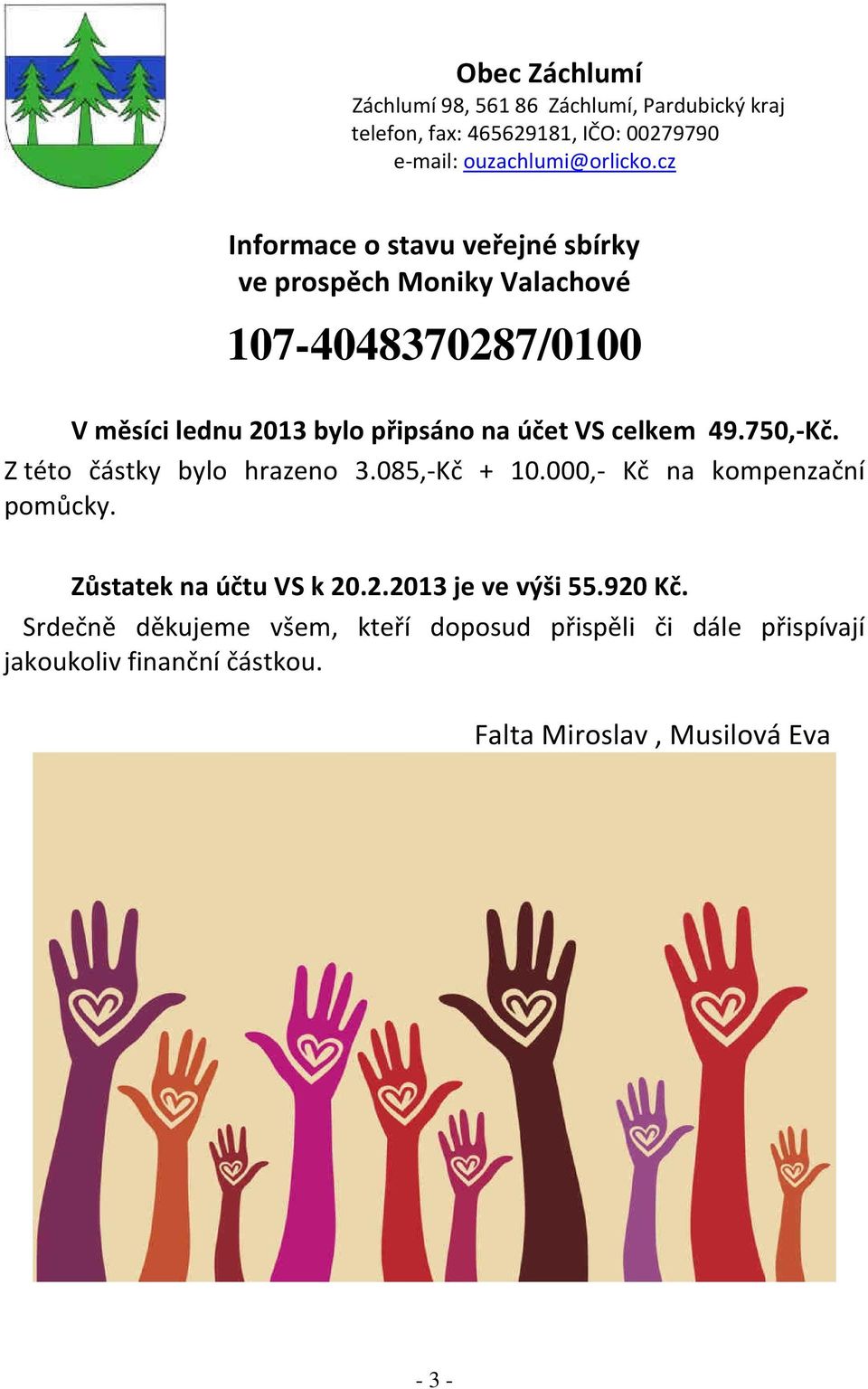 Obec Záchlumí

Záchlumí 98, 561 86 Záchlumí, Pardubický kraj
telefon, fax: 465629181, IČO: 00279790
e-mail: ouzachlumi@orlicko.cz

Informace o stavu veřejné sbírky
ve prospěch Moniky Valachové

107-4048370287/0100

V měsíci lednu 2013 bylo připsáno na účet VS celkem 49.750,-Kč.
Z této částky bylo hrazeno 3.085,-Kč + 10.000,- Kč na kompenzační pomůcky.

Zůstatek na účtu VS k 20.2.2013 je ve výši 55.920 Kč.
Srdečně děkujeme všem, kteří doposud přispěli či dále přispívají jakoukoliv finanční částkou.

Falta Miroslav , Musilová Eva

- 3 -